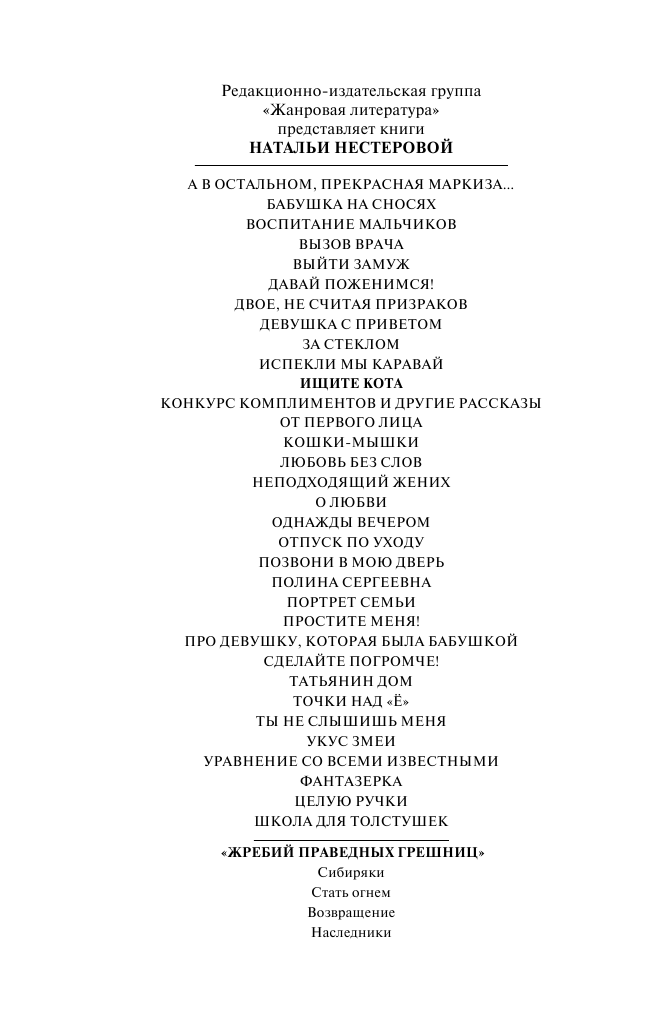 Редакционно-издательская группа
«Жанровая литература»
представляет книги
НАТАЛЬИ НЕСТЕРОВОЙ

А В ОСТАЛЬНОМ, ПРЕКРАСНАЯ МАРКИЗА...
БАБУШКА НА СНОСЯХ
ВОСПИТАНИЕ МАЛЬЧИКОВ
ВЫЗОВ ВРАЧА
ВЫЙТИ ЗАМУЖ
ДАВАЙ ПОЖЕНИМСЯ!
ДВОЕ, НЕ СЧИТАЯ ПРИЗРАКОВ
ДЕВУШКА С ПРИВЕТОМ
ЗА СТЕКЛОМ
ИСПЕКЛИ МЫ КАРАВАЙ
ИЩИТЕ КОТА
КОНКУРС КОМПЛИМЕНТОВ И ДРУГИЕ РАССКАЗЫ
ОТ ПЕРВОГО ЛИЦА
КОШКИ-МЫШКИ
ЛЮБОВЬ БЕЗ СЛОВ
НЕПОДХОДЯЩИЙ ЖЕНИХ
О ЛЮБВИ
ОДНАЖДЫ ВЕЧЕРОМ
ОТПУСК ПО УХОДУ
ПОЗВОНИ В МОЮ ДВЕРЬ
ПОЛИНА СЕРГЕЕВНА
ПОРТРЕТ СЕМЬИ
ПРОСТИТЕ МЕНЯ!
ПРО ДЕВУШКУ, КОТОРАЯ БЫЛА БАБУШКОЙ
СДЕЛАЙТЕ ПОГРОМЧЕ!
ТАТЬЯНИН ДОМ
ТОЧКИ НАД «Ё»
ТЫ НЕ СЛЫШИШЬ МЕНЯ
УКУС ЗМЕИ
УРАВНЕНИЕ СО ВСЕМИ ИЗВЕСТНЫМИ
ФАНТАЗЕРКА
ЦЕЛУЮ РУЧКИ
ШКОЛА ДЛЯ ТОЛСТУШЕК

«ЖРЕБИЙ ПРАВЕДНЫХ ГРЕШНИЦ»
Сибиряки
Стать огнем
Возвращение
Наследники